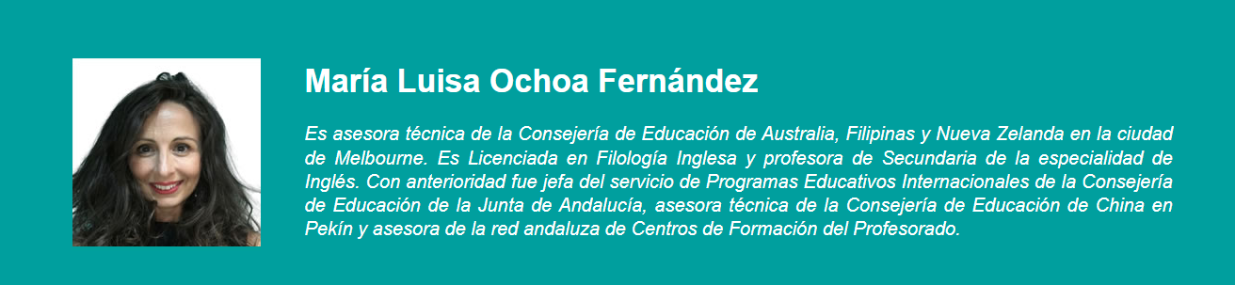 María Luisa Ochoa Fernández

Es asesora técnica de la Consejería de Educación de Australia, Filipinas y Nueva Zelanda en la ciudad de Melbourne. Es Licenciada en Filología Inglesa y profesora de Secundaria de la especialidad de Inglés. Con anterioridad fue jefa del servicio de Programas Educativos Internacionales de la Consejería de Educación de la Junta de Andalucía, asesora técnica de la Consejería de Educación de China en Pekín y asesora de la red andaluza de Centros de Formación del Profesorado.